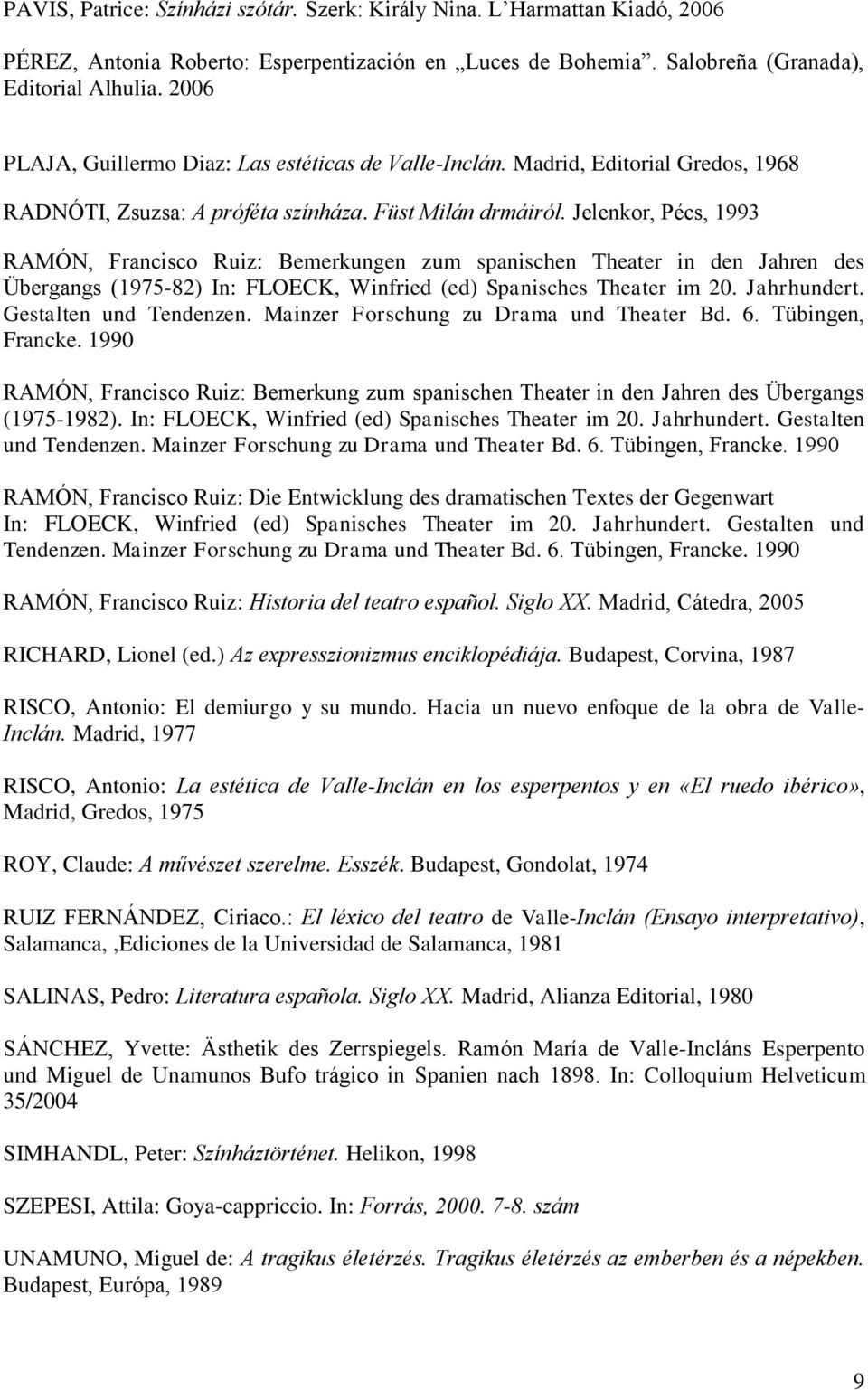 PAVIS, Patrice: Színházi szótár. Szerk: Király Nina. L'Harmattan Kiadó, 2006

PÉREZ, Antonia Roberto: Esperpentización en „Luces de Bohemia". Salobreña (Granada), Editorial Alhulia. 2006

PLAJA, Guillermo Diaz: Las estéticas de Valle-Inclán. Madrid, Editorial Gredos, 1968

RADNÓTI, Zsuzsa: A próféta színháza. Füst Milán drmáiról. Jelenkor, Pécs, 1993

RAMÓN, Francisco Ruiz: Bemerkungen zum spanischen Theater in den Jahren des Übergangs (1975-82) In: FLOECK, Winfried (ed) Spanisches Theater im 20. Jahrhundert. Gestalten und Tendenzen. Mainzer Forschung zu Drama und Theater Bd. 6. Tübingen, Francke. 1990

RAMÓN, Francisco Ruiz: Bemerkung zum spanischen Theater in den Jahren des Übergangs (1975-1982). In: FLOECK, Winfried (ed) Spanisches Theater im 20. Jahrhundert. Gestalten und Tendenzen. Mainzer Forschung zu Drama und Theater Bd. 6. Tübingen, Francke. 1990

RAMÓN, Francisco Ruiz: Die Entwicklung des dramatischen Textes der Gegenwart In: FLOECK, Winfried (ed) Spanisches Theater im 20. Jahrhundert. Gestalten und Tendenzen. Mainzer Forschung zu Drama und Theater Bd. 6. Tübingen, Francke. 1990

RAMÓN, Francisco Ruiz: Historia del teatro español. Siglo XX. Madrid, Cátedra, 2005

RICHARD, Lionel (ed.) Az expresszionizmus enciklopédiája. Budapest, Corvina, 1987

RISCO, Antonio: El demiurgo y su mundo. Hacia un nuevo enfoque de la obra de Valle-Inclán. Madrid, 1977

RISCO, Antonio: La estética de Valle-Inclán en los esperpentos y en «El ruedo ibérico», Madrid, Gredos, 1975

ROY, Claude: A művészet szerelme. Esszék. Budapest, Gondolat, 1974

RUIZ FERNÁNDEZ, Ciriaco.: El léxico del teatro de Valle-Inclán (Ensayo interpretativo), Salamanca, ,Ediciones de la Universidad de Salamanca, 1981

SALINAS, Pedro: Literatura española. Siglo XX. Madrid, Alianza Editorial, 1980

SÁNCHEZ, Yvette: Ästhetik des Zerrspiegels. Ramón María de Valle-Incláns Esperpento und Miguel de Unamunos Bufo trágico in Spanien nach 1898. In: Colloquium Helveticum 35/2004

SIMHANDL, Peter: Színháztörténet. Helikon, 1998

SZEPESI, Attila: Goya-cappriccio. In: Forrás, 2000. 7-8. szám

UNAMUNO, Miguel de: A tragikus életérzés. Tragikus életérzés az emberben és a népekben. Budapest, Európa, 1989

9